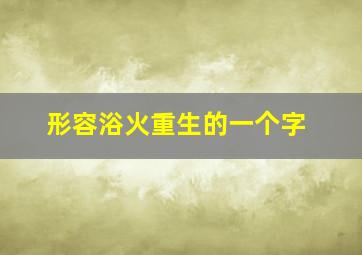 形容浴火重生的一个字